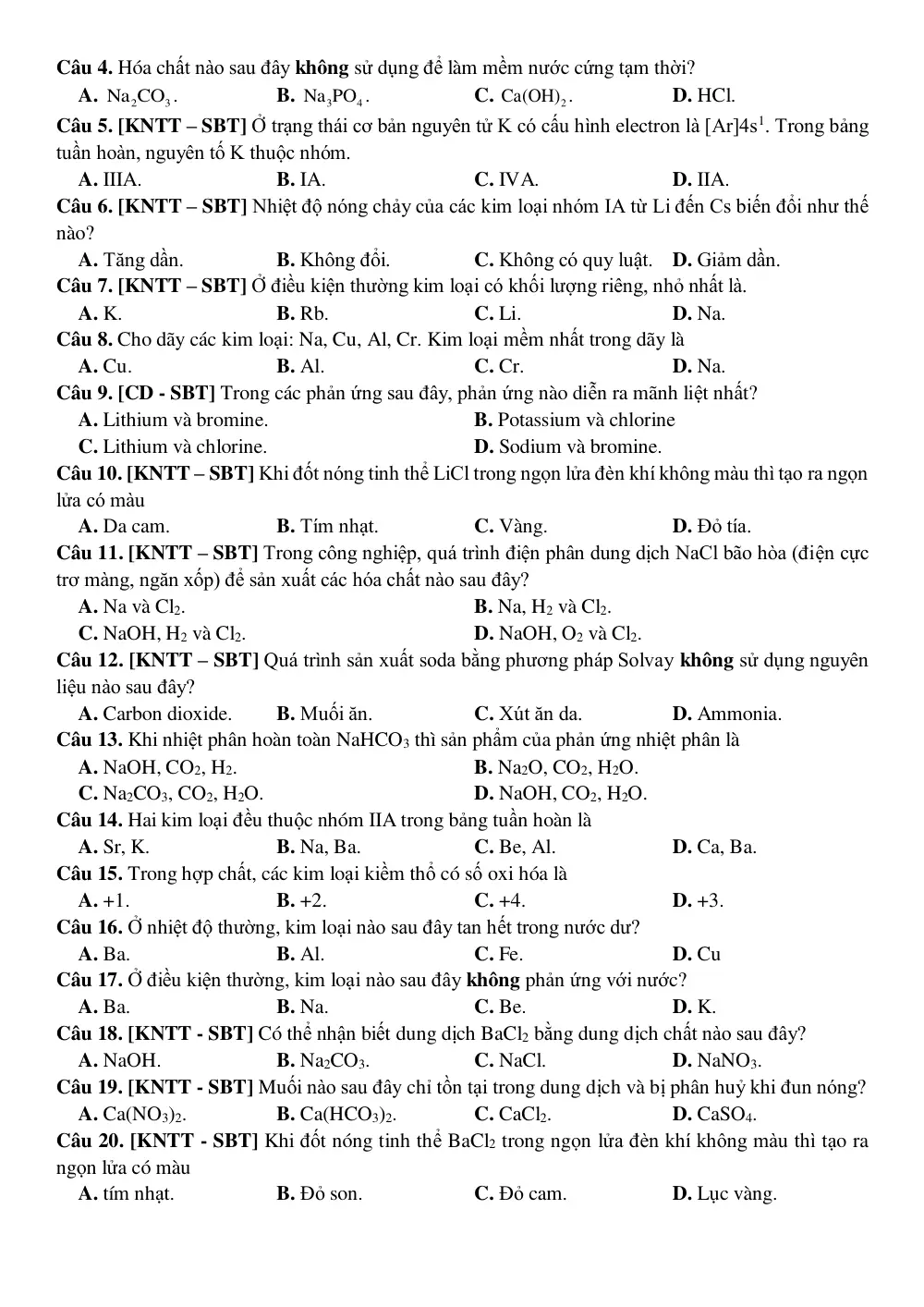 Câu 4. Hóa chất nào sau đây không sử dụng để làm mềm nước cứng tạm thời?
A. $Na_2CO_3$. B. $Na_3PO_4$. C. $Ca(OH)_2$. D. HCl.

Câu 5. [KNTT – SBT] Ở trạng thái cơ bản nguyên tử K có cấu hình electron là $[Ar]4s^1$. Trong bảng tuần hoàn, nguyên tố K thuộc nhóm.
A. IIIA. B. IA. C. IVA. D. IIA.

Câu 6. [KNTT – SBT] Nhiệt độ nóng chảy của các kim loại nhóm IA từ Li đến Cs biến đổi như thế nào?
A. Tăng dần. B. Không đổi. C. Không có quy luật. D. Giảm dần.

Câu 7. [KNTT – SBT] Ở điều kiện thường kim loại có khối lượng riêng, nhỏ nhất là.
A. K. B. Rb. C. Li. D. Na.

Câu 8. Cho dãy các kim loại: Na, Cu, Al, Cr. Kim loại mềm nhất trong dãy là
A. Cu. B. Al. C. Cr. D. Na.

Câu 9. [CD - SBT] Trong các phản ứng sau đây, phản ứng nào diễn ra mãnh liệt nhất?
A. Lithium và bromine. B. Potassium và chlorine
C. Lithium và chlorine. D. Sodium và bromine.

Câu 10. [KNTT – SBT] Khi đốt nóng tinh thể LiCl trong ngọn lửa đèn khí không màu thì tạo ra ngọn lửa có màu
A. Da cam. B. Tím nhạt. C. Vàng. D. Đỏ tía.

Câu 11. [KNTT – SBT] Trong công nghiệp, quá trình điện phân dung dịch NaCl bão hòa (điện cực trơ màng, ngăn xốp) để sản xuất các hóa chất nào sau đây?
A. Na và $Cl_2$. B. Na, $H_2$ và $Cl_2$.
C. NaOH, $H_2$ và $Cl_2$. D. NaOH, $O_2$ và $Cl_2$.

Câu 12. [KNTT – SBT] Quá trình sản xuất soda bằng phương pháp Solvay không sử dụng nguyên liệu nào sau đây?
A. Carbon dioxide. B. Muối ăn. C. Xút ăn da. D. Ammonia.

Câu 13. Khi nhiệt phân hoàn toàn $NaHCO_3$ thì sản phẩm của phản ứng nhiệt phân là
A. NaOH, $CO_2$, $H_2$. B. $Na_2O$, $CO_2$, $H_2O$.
C. $Na_2CO_3$, $CO_2$, $H_2O$. D. NaOH, $CO_2$, $H_2O$.

Câu 14. Hai kim loại đều thuộc nhóm IIA trong bảng tuần hoàn là
A. Sr, K. B. Na, Ba. C. Be, Al. D. Ca, Ba.

Câu 15. Trong hợp chất, các kim loại kiềm thổ có số oxi hóa là
A. +1. B. +2. C. +4. D. +3.

Câu 16. Ở nhiệt độ thường, kim loại nào sau đây tan hết trong nước dư?
A. Ba. B. Al. C. Fe. D. Cu

Câu 17. Ở điều kiện thường, kim loại nào sau đây không phản ứng với nước?
A. Ba. B. Na. C. Be. D. K.

Câu 18. [KNTT - SBT] Có thể nhận biết dung dịch $BaCl_2$ bằng dung dịch chất nào sau đây?
A. NaOH. B. $Na_2CO_3$. C. NaCl. D. $NaNO_3$.

Câu 19. [KNTT - SBT] Muối nào sau đây chỉ tồn tại trong dung dịch và bị phân huỷ khi đun nóng?
A. $Ca(NO_3)_2$. B. $Ca(HCO_3)_2$. C. $CaCl_2$. D. $CaSO_4$.

Câu 20. [KNTT - SBT] Khi đốt nóng tinh thể $BaCl_2$ trong ngọn lửa đèn khí không màu thì tạo ra ngọn lửa có màu
A. tím nhạt. B. Đỏ son. C. Đỏ cam. D. Lục vàng.